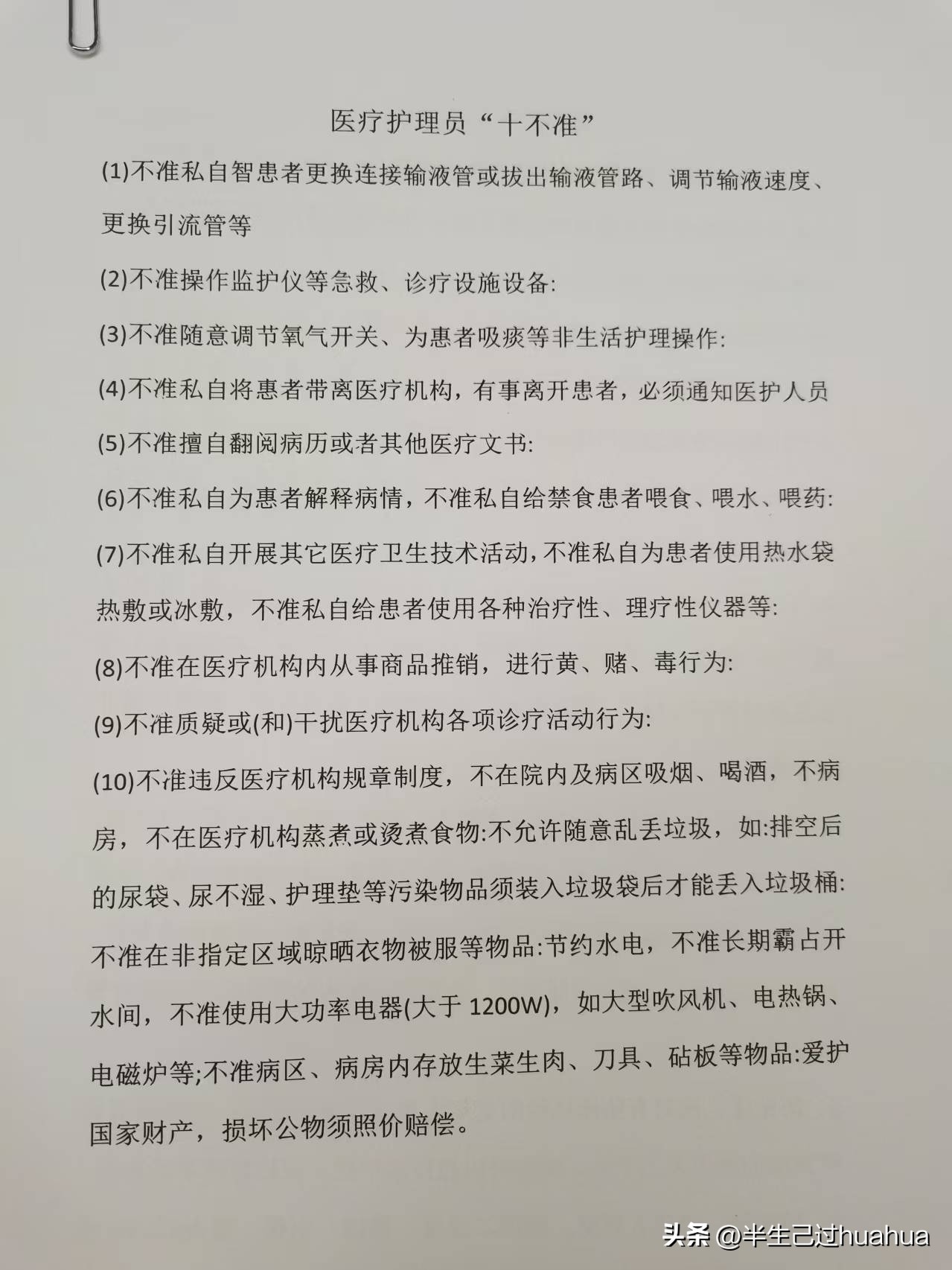 医疗护理员“十不准”

(1)不准私自智患者更换连接输液管或拔出输液管路、调节输液速度、更换引流管等

(2)不准操作监护仪等急救、诊疗设施设备:

(3)不准随意调节氧气开关、为患者吸痰等非生活护理操作:

(4)不准私自将患者带离医疗机构，有事离开患者，必须通知医护人员

(5)不准擅自翻阅病历或者其他医疗文书:

(6)不准私自为患者解释病情，不准私自给禁食患者喂食、喂水、喂药:

(7)不准私自开展其它医疗卫生技术活动,不准私自为患者使用热水袋热敷或冰敷，不准私自给患者使用各种治疗性、理疗性仪器等:

(8)不准在医疗机构内从事商品推销，进行黄、赌、毒行为:

(9)不准质疑或(和)干扰医疗机构各项诊疗活动行为:

(10)不准违反医疗机构规章制度，不在院内及病区吸烟、喝酒，不病房，不在医疗机构蒸煮或烫煮食物:不允许随意乱丢垃圾，如:排空后的尿袋、尿不湿、护理垫等污染物品须装入垃圾袋后才能丢入垃圾桶:不准在非指定区域晾晒衣物被服等物品:节约水电，不准长期霸占开水间，不准使用大功率电器(大于 1200W)，如大型吹风机、电热锅、电磁炉等;不准病区、病房内存放生菜生肉、刀具、砧板等物品:爱护国家财产，损坏公物须照价赔偿。

头条 @半生已过huahua